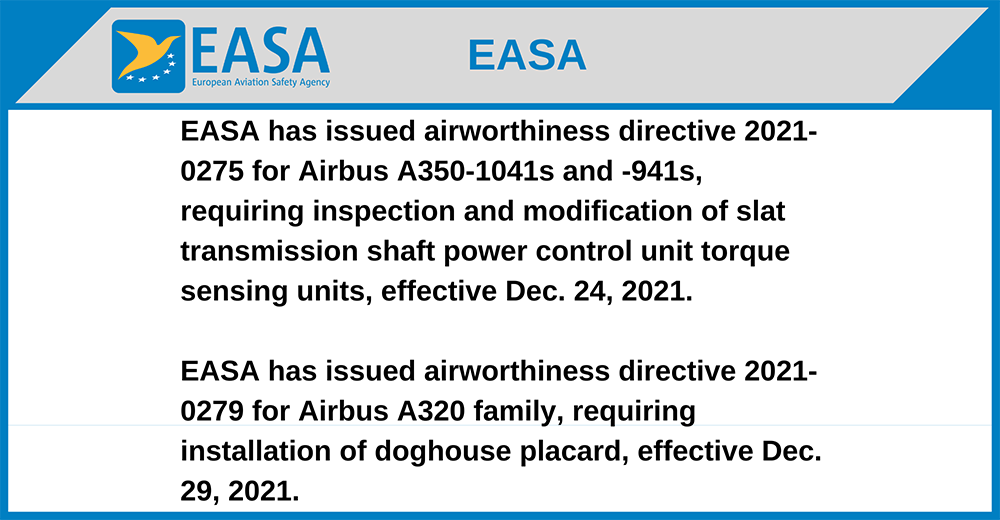 EASA
European Aviation Safety Agency

EASA

EASA has issued airworthiness directive 2021-0275 for Airbus A350-1041s and -941s, requiring inspection and modification of slat transmission shaft power control unit torque sensing units, effective Dec. 24, 2021.

EASA has issued airworthiness directive 2021-0279 for Airbus A320 family, requiring installation of doghouse placard, effective Dec. 29, 2021.